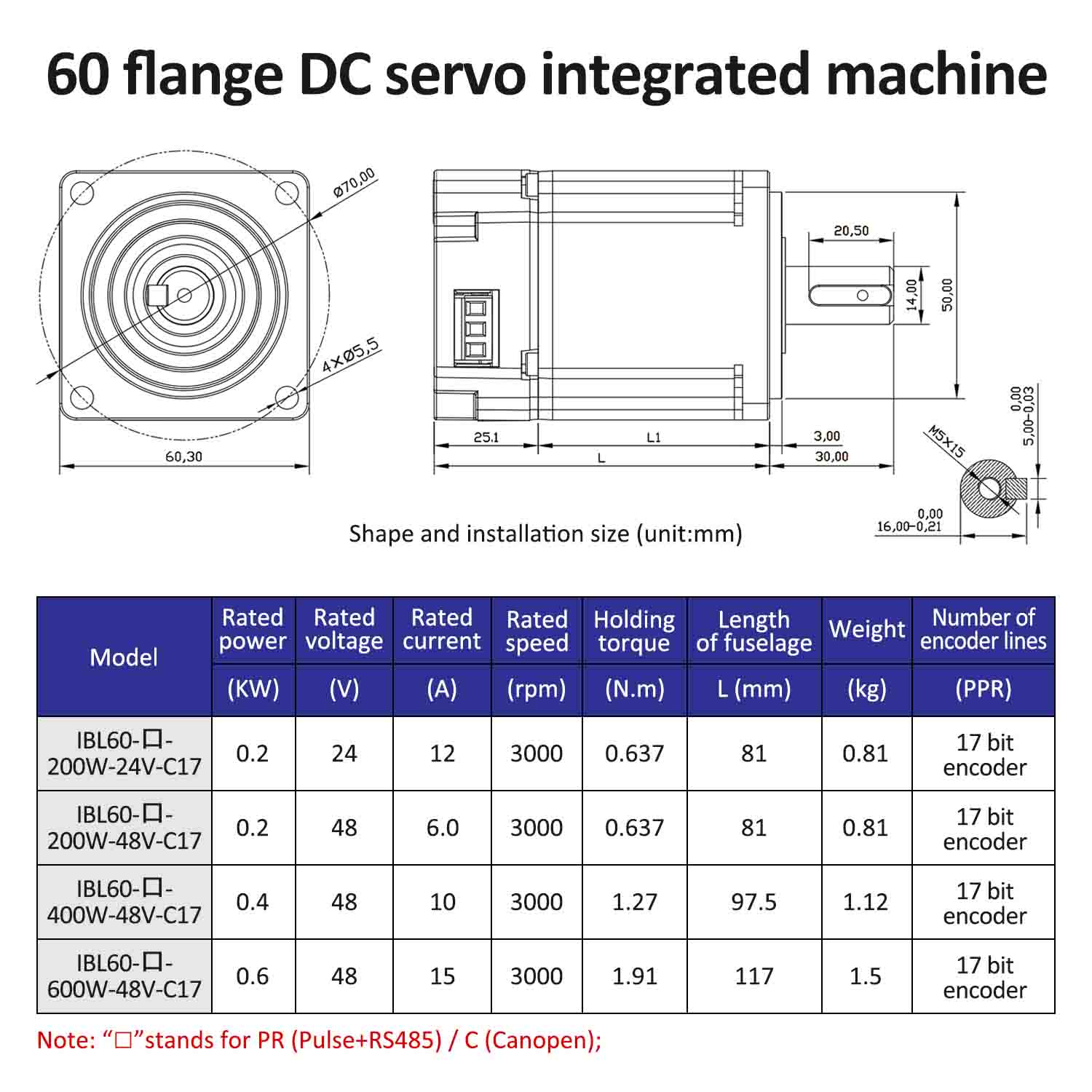 60 flange DC servo integrated machine

Ø70,00

4×Ø5,5

60,30

20,50

14,00

50,00

25.1

L1

L

3,00

30,00

M5×15

0,00
5,00-0,03

0,00
16,00-0,21

Shape and installation size (unit:mm)

| Model | Rated power | Rated voltage | Rated current | Rated speed | Holding torque | Length of fuselage | Weight | Number of encoder lines |
|---|---|---|---|---|---|---|---|---|
| | (KW) | (V) | (A) | (rpm) | (N.m) | L (mm) | (kg) | (PPR) |
| IBL60-口-200W-24V-C17 | 0.2 | 24 | 12 | 3000 | 0.637 | 81 | 0.81 | 17 bit encoder |
| IBL60-口-200W-48V-C17 | 0.2 | 48 | 6.0 | 3000 | 0.637 | 81 | 0.81 | 17 bit encoder |
| IBL60-口-400W-48V-C17 | 0.4 | 48 | 10 | 3000 | 1.27 | 97.5 | 1.12 | 17 bit encoder |
| IBL60-口-600W-48V-C17 | 0.6 | 48 | 15 | 3000 | 1.91 | 117 | 1.5 | 17 bit encoder |

Note: “□”stands for PR (Pulse+RS485) / C (Canopen);